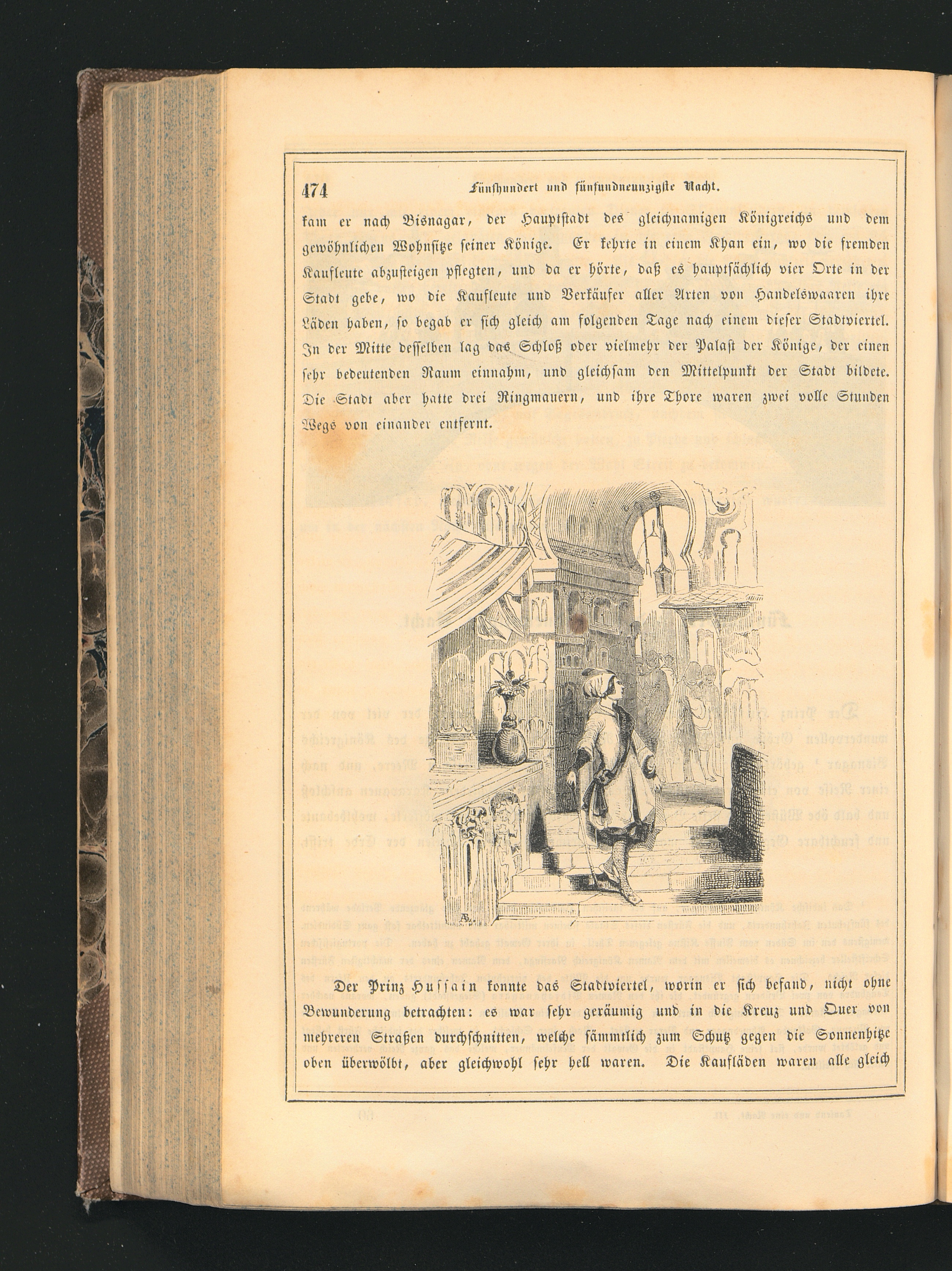 474 Fünfhundert und fünfundneunzigste Nacht.

kam er nach Bisnagar, der Hauptstadt des gleichnamigen Königreichs und dem gewöhnlichen Wohnsitze seiner Könige. Er kehrte in einem Khan ein, wo die fremden Kaufleute abzusteigen pflegten, und da er hörte, daß es hauptsächlich vier Orte in der Stadt gebe, wo die Kaufleute und Verkäufer aller Arten von Handelswaaren ihre Läden haben, so begab er sich gleich am folgenden Tage nach einem dieser Stadtviertel. In der Mitte desselben lag das Schloß oder vielmehr der Palast der Könige, der einen sehr bedeutenden Raum einnahm, und gleichsam den Mittelpunkt der Stadt bildete. Die Stadt aber hatte drei Ringmauern, und ihre Thore waren zwei volle Stunden Wegs von einander entfernt.

Der Prinz Hussain konnte das Stadtviertel, worin er sich befand, nicht ohne Bewunderung betrachten: es war sehr geräumig und in die Kreuz und Quer von mehreren Straßen durchschnitten, welche sämmtlich zum Schutz gegen die Sonnenhitze oben überwölbt, aber gleichwohl sehr hell waren. Die Kaufläden waren alle gleich